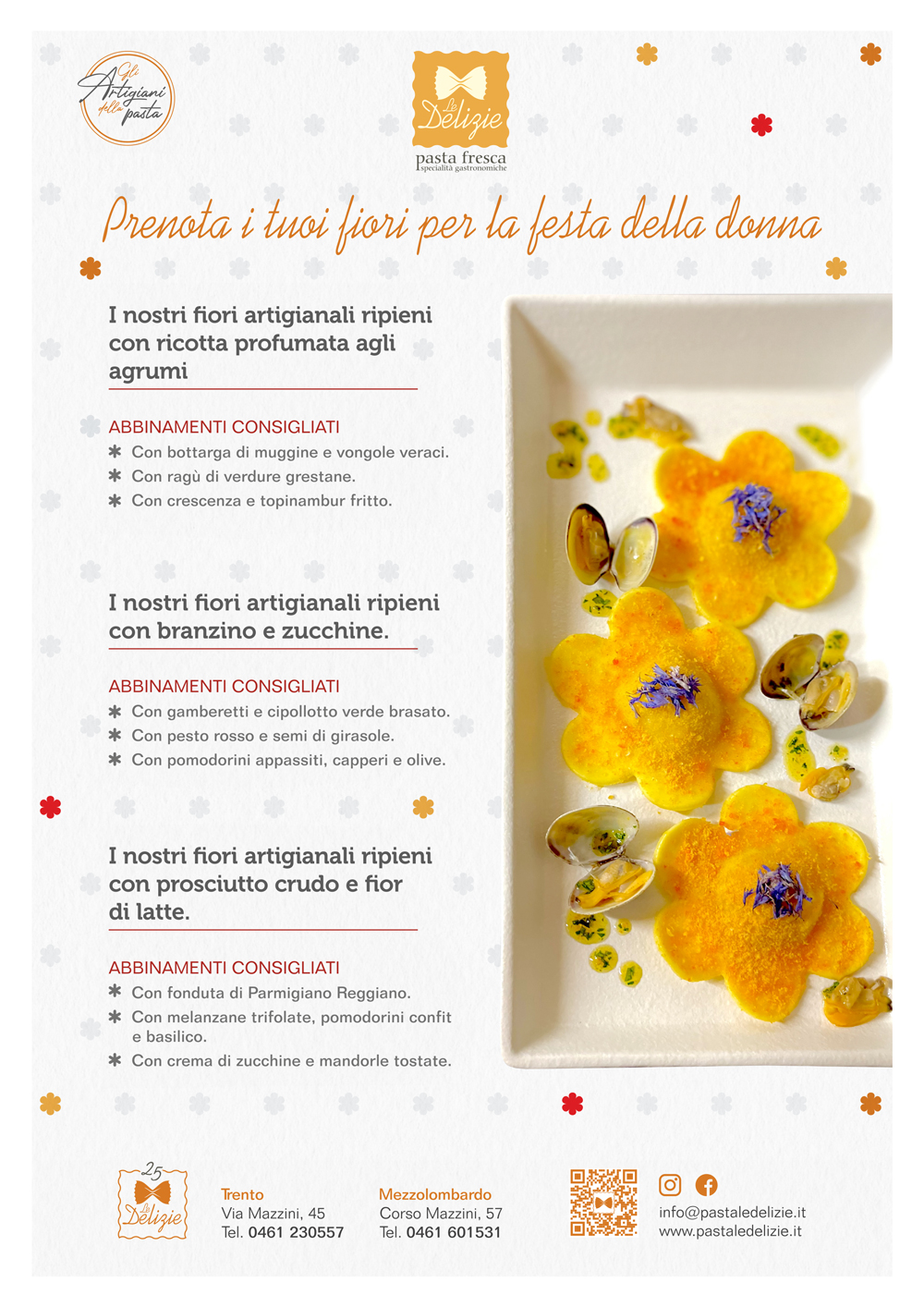 Gli Artigiani della pasta

Le Delizie
pasta fresca
specialità gastronomiche

Prenota i tuoi fiori per la festa della donna

I nostri fiori artigianali ripieni con ricotta profumata agli agrumi

ABBINAMENTI CONSIGLIATI
✱ Con bottarga di muggine e vongole veraci.
✱ Con ragù di verdure grestane.
✱ Con crescenza e topinambur fritto.

I nostri fiori artigianali ripieni con branzino e zucchine.

ABBINAMENTI CONSIGLIATI
✱ Con gamberetti e cipollotto verde brasato.
✱ Con pesto rosso e semi di girasole.
✱ Con pomodorini appassiti, capperi e olive.

I nostri fiori artigianali ripieni con prosciutto crudo e fior di latte.

ABBINAMENTI CONSIGLIATI
✱ Con fonduta di Parmigiano Reggiano.
✱ Con melanzane trifolate, pomodorini confit e basilico.
✱ Con crema di zucchine e mandorle tostate.

25 Le Delizie

Trento
Via Mazzini, 45
Tel. 0461 230557

Mezzolombardo
Corso Mazzini, 57
Tel. 0461 601531

info@pastaledelizie.it
www.pastaledelizie.it